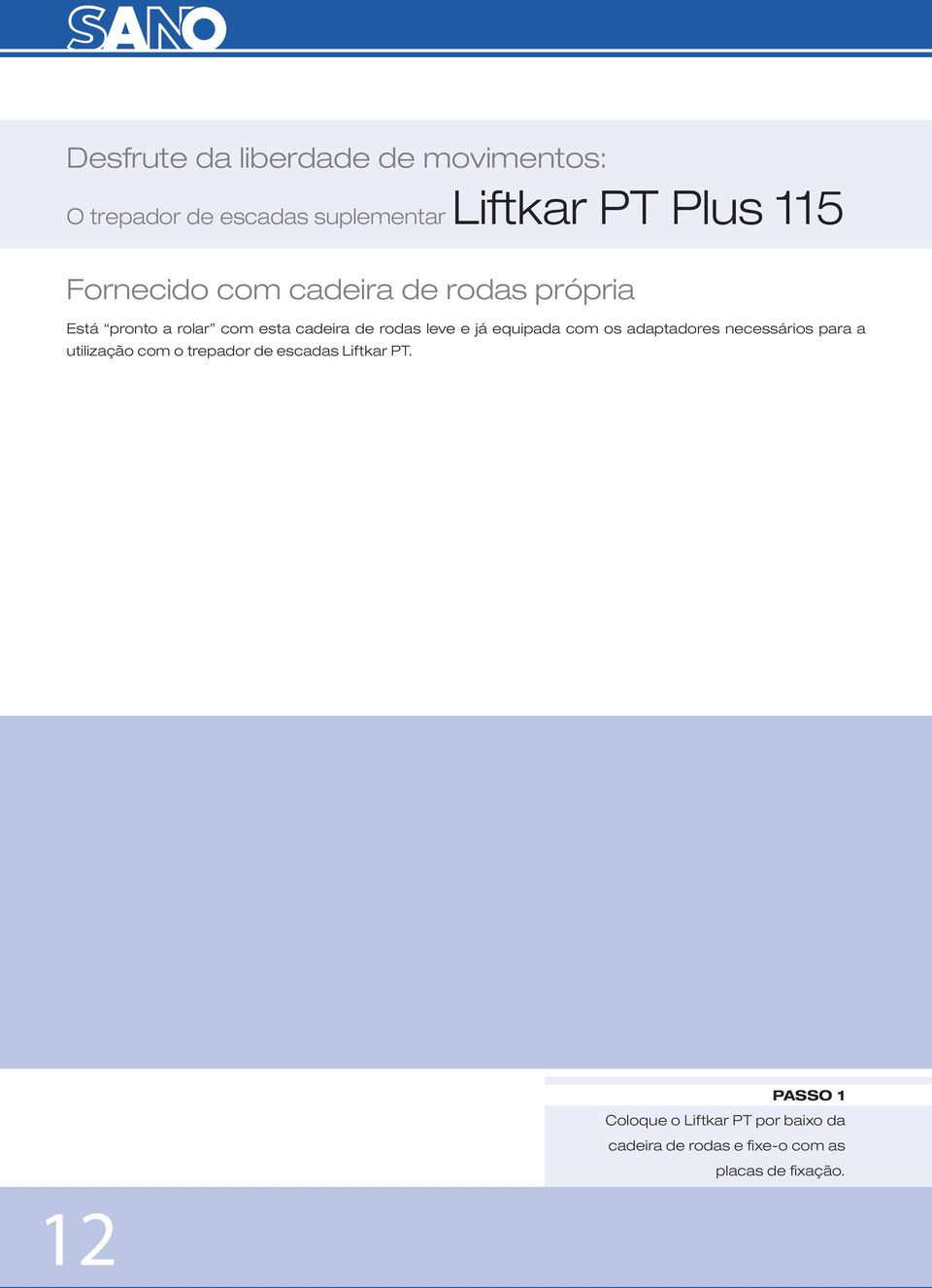 SANO

Desfrute da liberdade de movimentos:

O trepador de escadas suplementar Liftkar PT Plus 115

Fornecido com cadeira de rodas própria

Está “pronto a rolar” com esta cadeira de rodas leve e já equipada com os adaptadores necessários para a utilização com o trepador de escadas Liftkar PT.

PASSO 1

Coloque o Liftkar PT por baixo da cadeira de rodas e fixe-o com as placas de fixação.

12